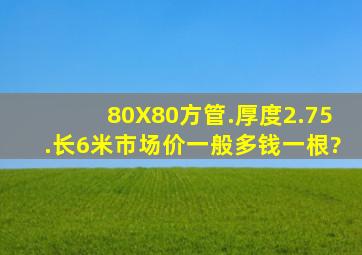 80X80方管.厚度2.75.长6米市场价一般多钱一根?